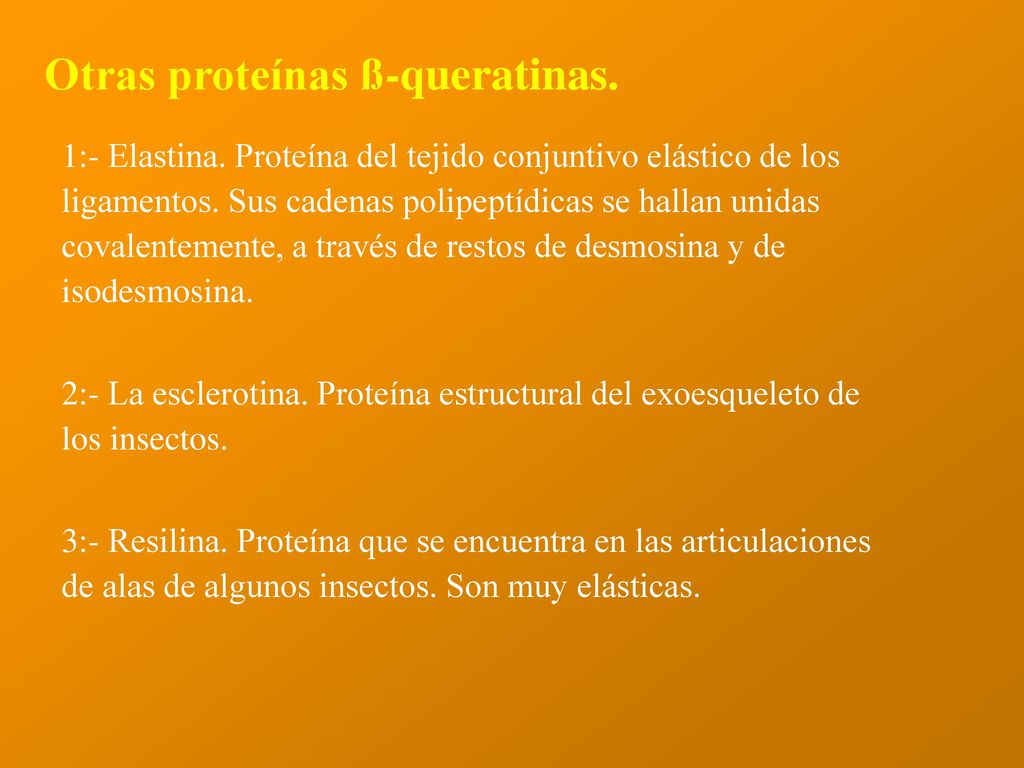 Otras proteínas ß-queratinas.

1:- Elastina. Proteína del tejido conjuntivo elástico de los ligamentos. Sus cadenas polipeptídicas se hallan unidas covalentemente, a través de restos de desmosina y de isodesmosina.

2:- La esclerotina. Proteína estructural del exoesqueleto de los insectos.

3:- Resilina. Proteína que se encuentra en las articulaciones de alas de algunos insectos. Son muy elásticas.